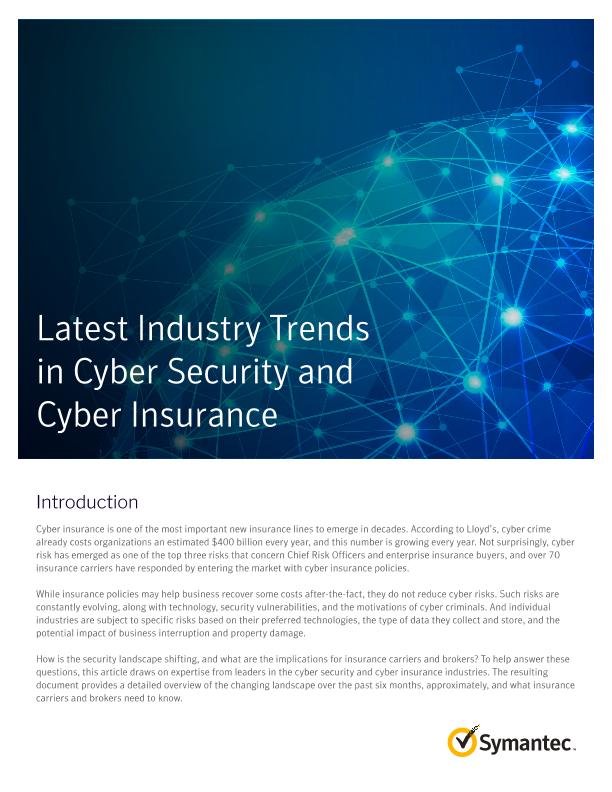 Latest Industry Trends in Cyber Security and Cyber Insurance

Introduction

Cyber insurance is one of the most important new insurance lines to emerge in decades. According to Lloyd's, cyber crime already costs organizations an estimated $400 billion every year, and this number is growing every year. Not surprisingly, cyber risk has emerged as one of the top three risks that concern Chief Risk Officers and enterprise insurance buyers, and over 70 insurance carriers have responded by entering the market with cyber insurance policies.

While insurance policies may help business recover some costs after-the-fact, they do not reduce cyber risks. Such risks are constantly evolving, along with technology, security vulnerabilities, and the motivations of cyber criminals. And individual industries are subject to specific risks based on their preferred technologies, the type of data they collect and store, and the potential impact of business interruption and property damage.

How is the security landscape shifting, and what are the implications for insurance carriers and brokers? To help answer these questions, this article draws on expertise from leaders in the cyber security and cyber insurance industries. The resulting document provides a detailed overview of the changing landscape over the past six months, approximately, and what insurance carriers and brokers need to know.

Symantec.